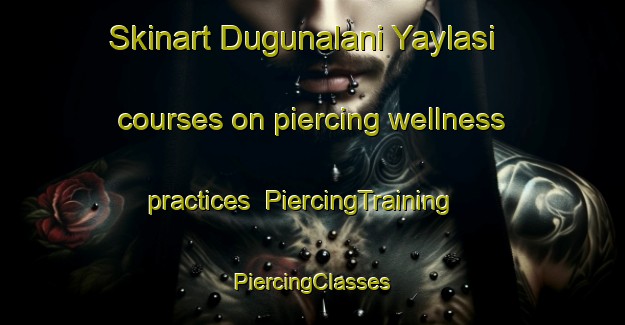 Skinart Dugunalani Yaylasi courses on piercing wellness practices PiercingTraining PiercingClasses